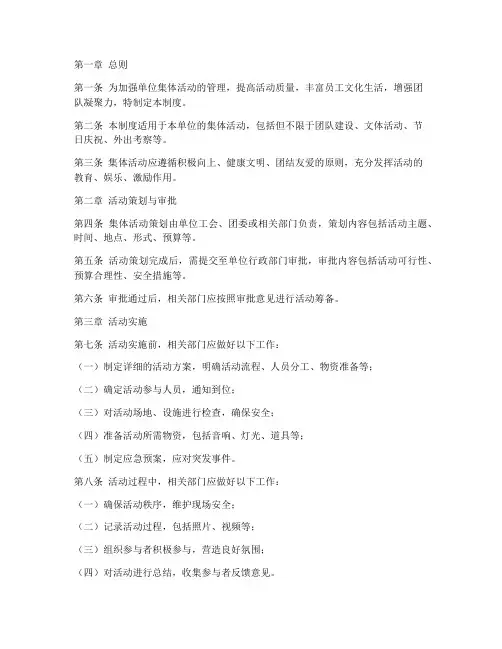 第一章 总则

第一条 为加强单位集体活动的管理，提高活动质量，丰富员工文化生活，增强团队凝聚力，特制定本制度。

第二条 本制度适用于本单位的集体活动，包括但不限于团队建设、文体活动、节日庆祝、外出考察等。

第三条 集体活动应遵循积极向上、健康文明、团结友爱的原则，充分发挥活动的教育、娱乐、激励作用。

第二章 活动策划与审批

第四条 集体活动策划由单位工会、团委或相关部门负责，策划内容包括活动主题、时间、地点、形式、预算等。

第五条 活动策划完成后，需提交至单位行政部门审批，审批内容包括活动可行性、预算合理性、安全措施等。

第六条 审批通过后，相关部门应按照审批意见进行活动筹备。

第三章 活动实施

第七条 活动实施前，相关部门应做好以下工作：

（一）制定详细的活动方案，明确活动流程、人员分工、物资准备等；

（二）确定活动参与人员，通知到位；

（三）对活动场地、设施进行检查，确保安全；

（四）准备活动所需物资，包括音响、灯光、道具等；

（五）制定应急预案，应对突发事件。

第八条 活动过程中，相关部门应做好以下工作：

（一）确保活动秩序，维护现场安全；

（二）记录活动过程，包括照片、视频等；

（三）组织参与者积极参与，营造良好氛围；

（四）对活动进行总结，收集参与者反馈意见。